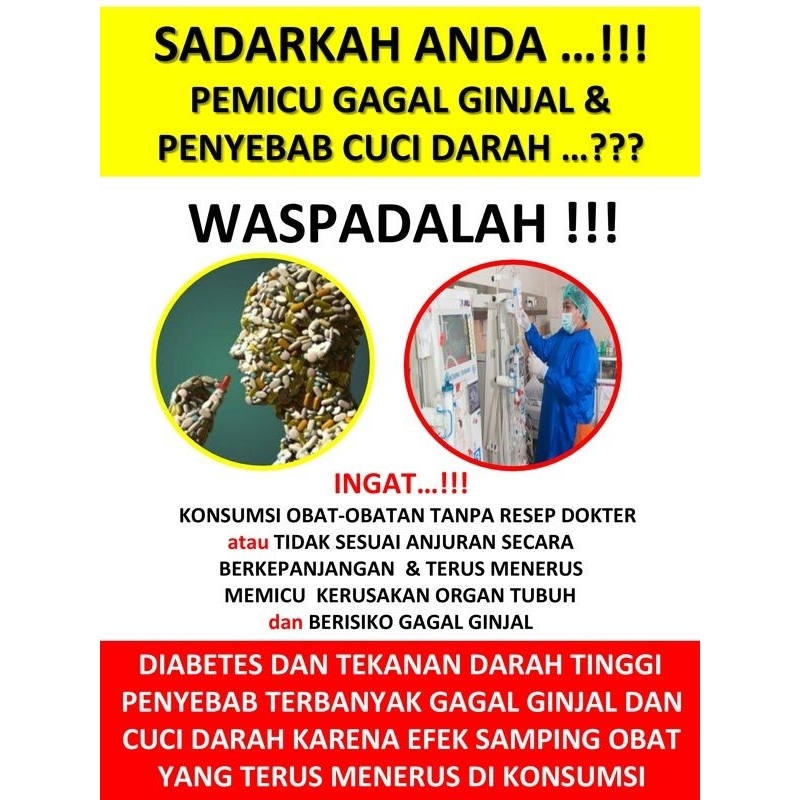 SADARKAH ANDA ...!!!
PEMICU GAGAL GINJAL &
PENYEBAB CUCI DARAH ...???

WASPADALAH !!!

INGAT...!!!
KONSUMSI OBAT-OBATAN TANPA RESEP DOKTER
atau TIDAK SESUAI ANJURAN SECARA
BERKEPANJANGAN & TERUS MENERUS
MEMICU KERUSAKAN ORGAN TUBUH
dan BERISIKO GAGAL GINJAL

DIABETES DAN TEKANAN DARAH TINGGI
PENYEBAB TERBANYAK GAGAL GINJAL DAN
CUCI DARAH KARENA EFEK SAMPING OBAT
YANG TERUS MENERUS DI KONSUMSI